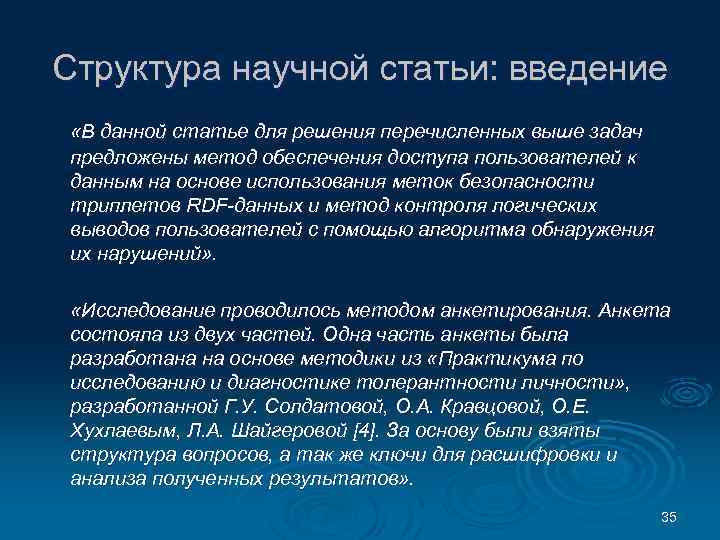 Структура научной статьи: введение

«В данной статье для решения перечисленных выше задач предложены метод обеспечения доступа пользователей к данным на основе использования меток безопасности триплетов RDF-данных и метод контроля логических выводов пользователей с помощью алгоритма обнаружения их нарушений».

«Исследование проводилось методом анкетирования. Анкета состояла из двух частей. Одна часть анкеты была разработана на основе методики из «Практикума по исследованию и диагностике толерантности личности», разработанной Г.У. Солдатовой, О.А. Кравцовой, О.Е. Хухлаевым, Л.А. Шайгеровой [4]. За основу были взяты структура вопросов, а так же ключи для расшифровки и анализа полученных результатов».

35